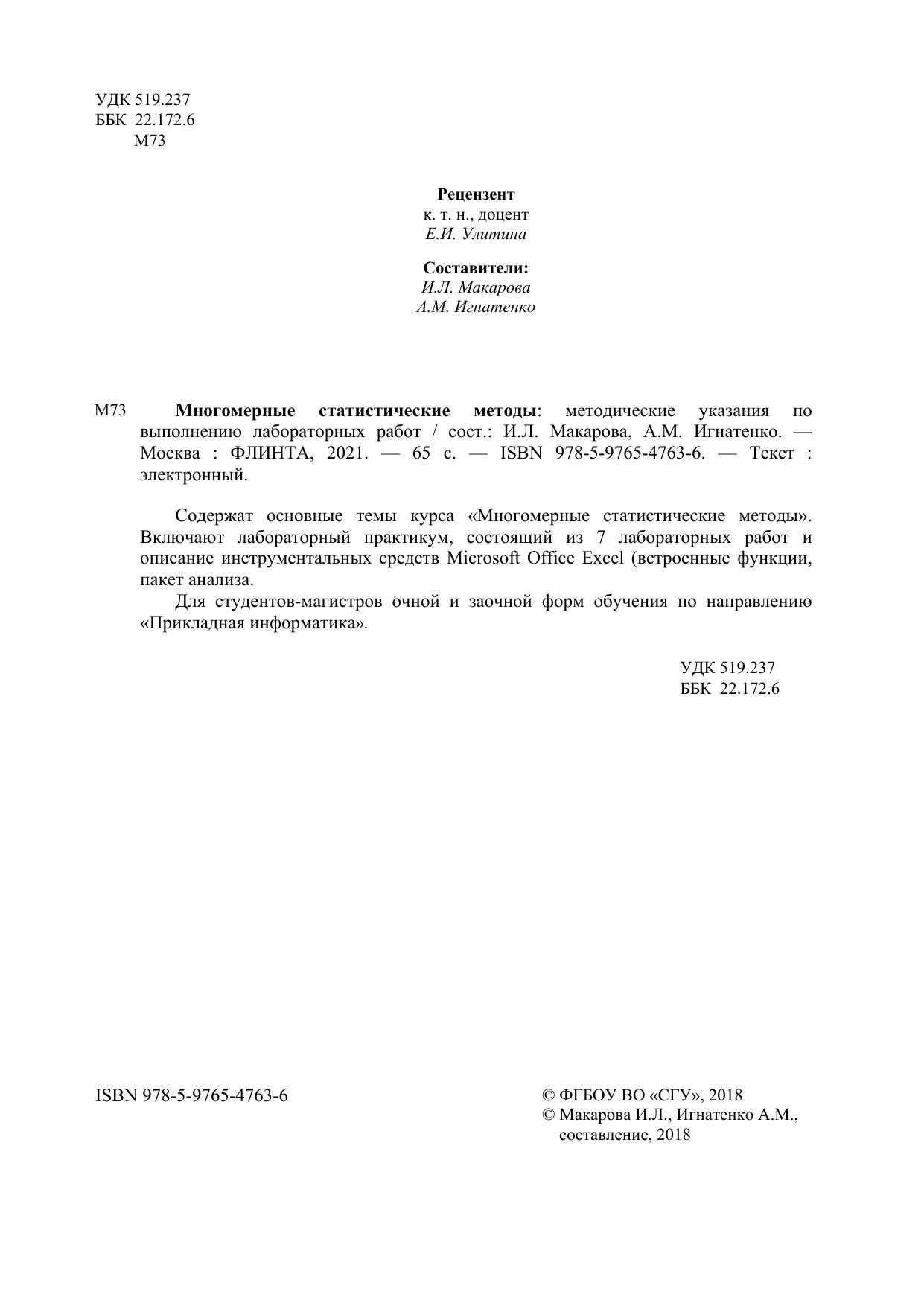 УДК 519.237
ББК 22.172.6
М73

Рецензент
к. т. н., доцент
Е.И. Улитина

Составители:
И.Л. Макарова
А.М. Игнатенко

М73 Многомерные статистические методы: методические указания по выполнению лабораторных работ / сост.: И.Л. Макарова, А.М. Игнатенко. — Москва : ФЛИНТА, 2021. — 65 с. — ISBN 978-5-9765-4763-6. — Текст : электронный.

Содержат основные темы курса «Многомерные статистические методы». Включают лабораторный практикум, состоящий из 7 лабораторных работ и описание инструментальных средств Microsoft Office Excel (встроенные функции, пакет анализа.

Для студентов-магистров очной и заочной форм обучения по направлению «Прикладная информатика».

УДК 519.237
ББК 22.172.6

ISBN 978-5-9765-4763-6

© ФГБОУ ВО «СГУ», 2018
© Макарова И.Л., Игнатенко А.М., составление, 2018